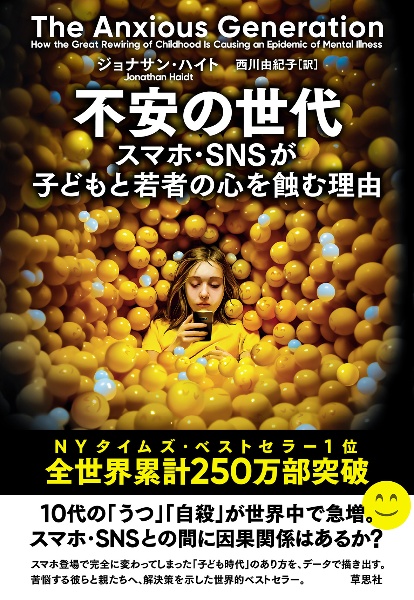 The Anxious Generation
How the Great Rewiring of Childhood Is Causing an Epidemic of Mental Illness

ジョナサン・ハイト
Jonathan Haidt
西川由紀子[訳]

不安の世代
スマホ・SNSが
子どもと若者の心を蝕む理由

NYタイムズ・ベストセラー1位
全世界累計250万部突破

10代の「うつ」「自殺」が世界中で急増。
スマホ・SNSとの間に因果関係はあるか？

スマホ登場で完全に変わってしまった「子ども時代」のあり方を、データで描き出す。
苦悩する彼らと親たちへ、解決策を示した世界的ベストセラー。

草思社